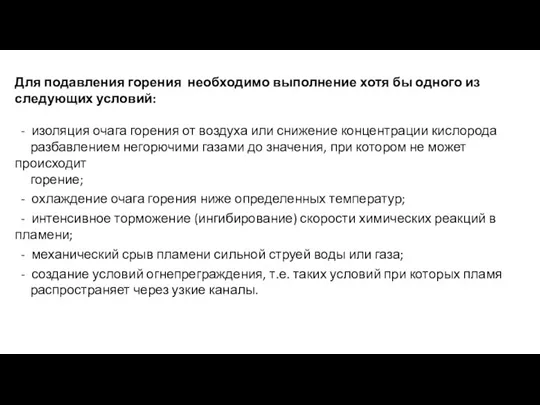 Для подавления горения необходимо выполнение хотя бы одного из следующих условий:

- изоляция очага горения от воздуха или снижение концентрации кислорода разбавлением негорючими газами до значения, при котором не может происходит горение;
- охлаждение очага горения ниже определенных температур;
- интенсивное торможение (ингибирование) скорости химических реакций в пламени;
- механический срыв пламени сильной струей воды или газа;
- создание условий огнепреграждения, т.е. таких условий при которых пламя распространяет через узкие каналы.